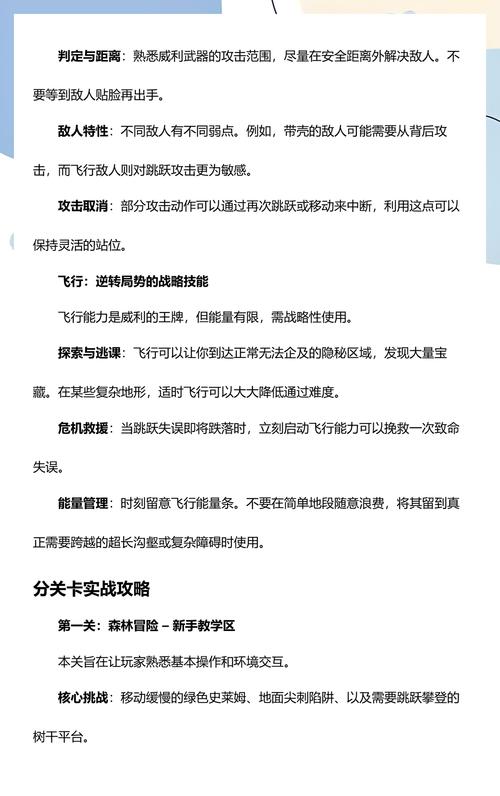 判定与距离：熟悉威利武器的攻击范围，尽量在安全距离外解决敌人。不要等到敌人贴脸再出手。

敌人特性：不同敌人有不同弱点。例如，带壳的敌人可能需要从背后攻击，而飞行敌人则对跳跃攻击更为敏感。

攻击取消：部分攻击动作可以通过再次跳跃或移动来中断，利用这点可以保持灵活的站位。

飞行：逆转局势的战略技能

飞行能力是威利的王牌，但能量有限，需战略性使用。

探索与逃课：飞行可以让你到达正常无法企及的隐秘区域，发现大量宝藏。在某些复杂地形，适时飞行可以大大降低通过难度。

危机救援：当跳跃失误即将跌落时，立刻启动飞行能力可以挽救一次致命失误。

能量管理：时刻留意飞行能量条。不要在简单地段随意浪费，将其留到真正需要跨越的超长沟壑或复杂障碍时使用。

分关卡实战攻略

第一关：森林冒险 – 新手教学区

本关旨在让玩家熟悉基本操作和环境交互。

核心挑战：移动缓慢的绿色史莱姆、地面尖刺陷阱、以及需要跳跃攀登的树干平台。